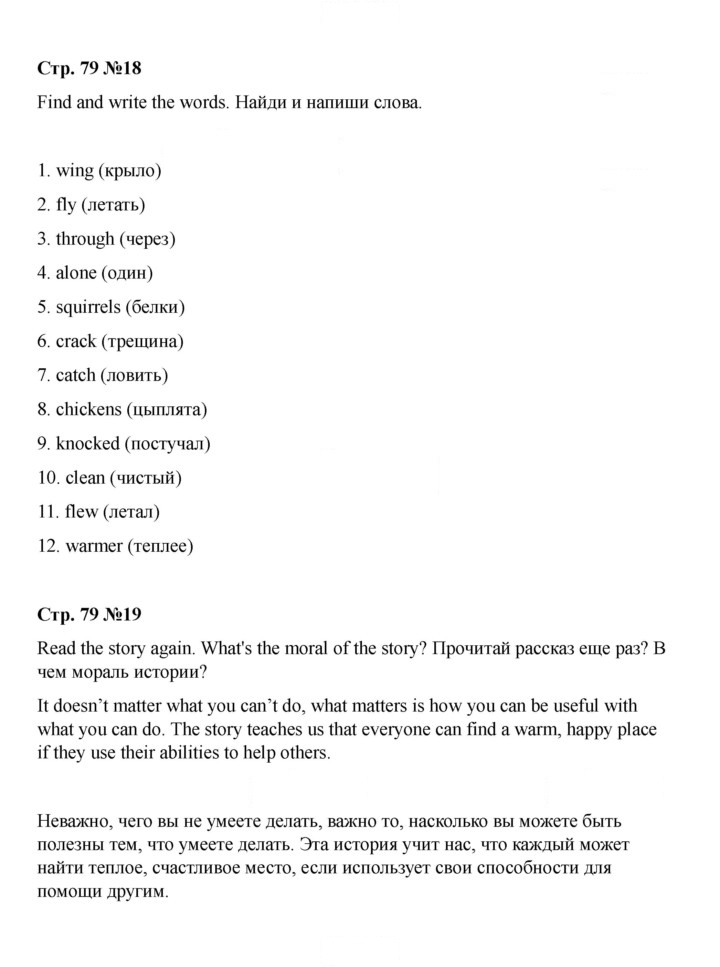 Стр. 79 №18

Find and write the words. Найди и напиши слова.

1. wing (крыло)

2. fly (летать)

3. through (через)

4. alone (один)

5. squirrels (белки)

6. crack (трещина)

7. catch (ловить)

8. chickens (цыплята)

9. knocked (постучал)

10. clean (чистый)

11. flew (летал)

12. warmer (теплее)

Стр. 79 №19

Read the story again. What's the moral of the story? Прочитай рассказ еще раз? В чем мораль истории?

It doesn't matter what you can't do, what matters is how you can be useful with what you can do. The story teaches us that everyone can find a warm, happy place if they use their abilities to help others.

Неважно, чего вы не умеете делать, важно то, насколько вы можете быть полезны тем, что умеете делать. Эта история учит нас, что каждый может найти теплое, счастливое место, если использует свои способности для помощи другим.